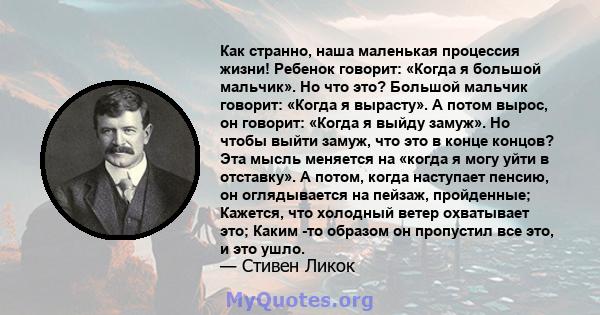 Как странно, наша маленькая процессия жизни! Ребенок говорит: «Когда я большой мальчик». Но что это? Большой мальчик говорит: «Когда я вырасту». А потом вырос, он говорит: «Когда я выйду замуж». Но чтобы выйти замуж, что это в конце концов? Эта мысль меняется на «когда я могу уйти в отставку». А потом, когда наступает пенсию, он оглядывается на пейзаж, пройденные; Кажется, что холодный ветер охватывает это; Каким -то образом он пропустил все это, и это ушло.
— Стивен Ликок

MyQuotes.org